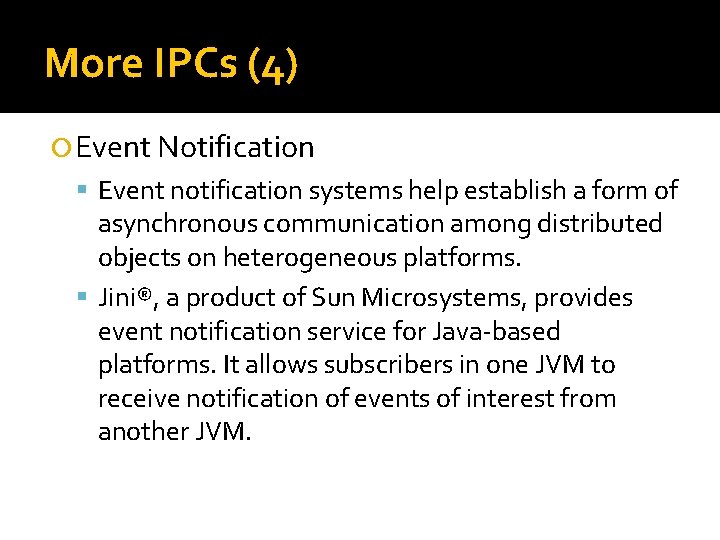 More IPCs (4)

Event Notification

Event notification systems help establish a form of asynchronous communication among distributed objects on heterogeneous platforms.

Jini®, a product of Sun Microsystems, provides event notification service for Java-based platforms. It allows subscribers in one JVM to receive notification of events of interest from another JVM.